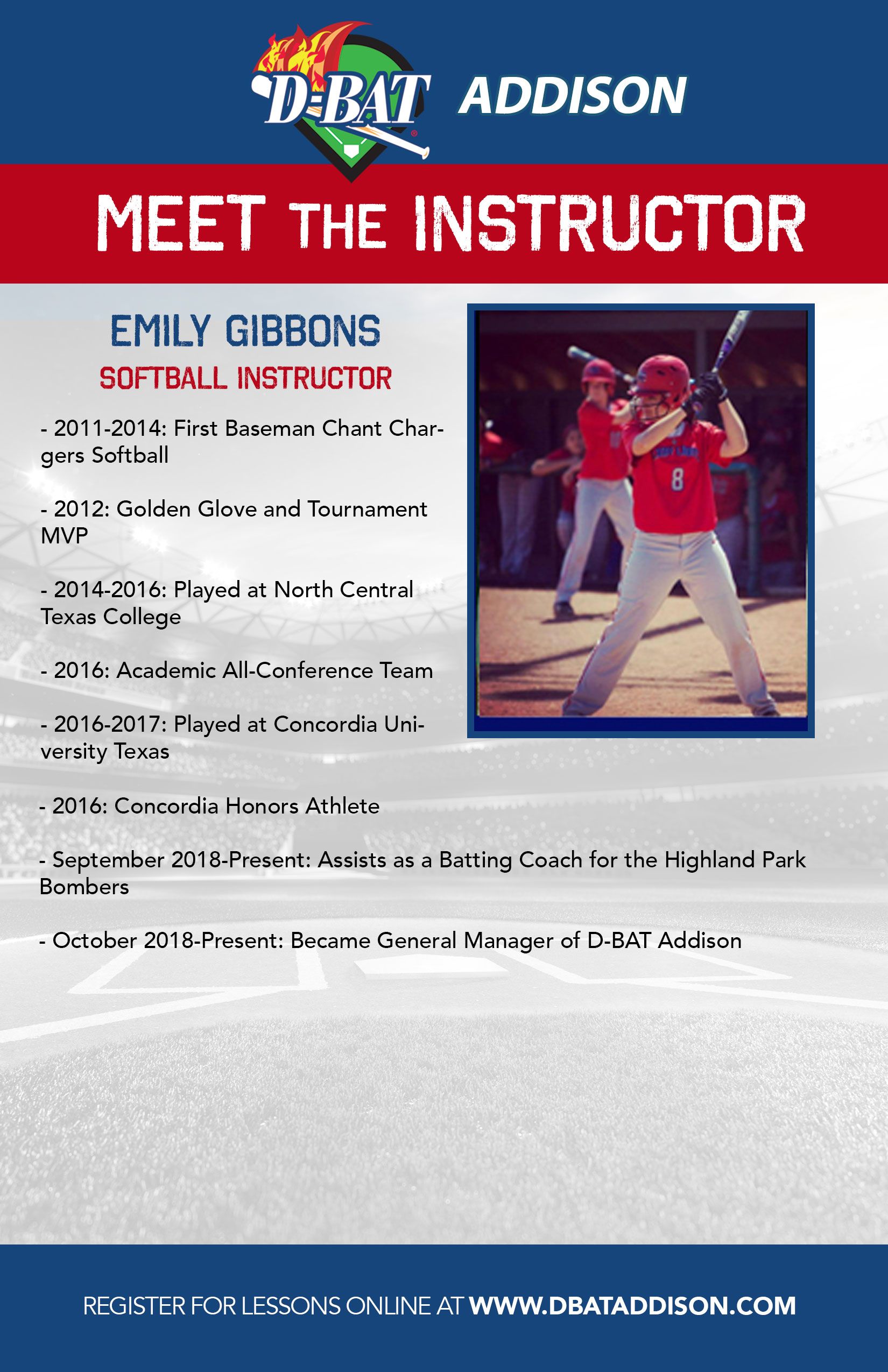 D-BAT ADDISON

MEET THE INSTRUCTOR

EMILY GIBBONS

SOFTBALL INSTRUCTOR

- 2011-2014: First Baseman Chant Chargers Softball

- 2012: Golden Glove and Tournament MVP

- 2014-2016: Played at North Central Texas College

- 2016: Academic All-Conference Team

- 2016-2017: Played at Concordia University Texas

- 2016: Concordia Honors Athlete

- September 2018-Present: Assists as a Batting Coach for the Highland Park Bombers

- October 2018-Present: Became General Manager of D-BAT Addison

8

REGISTER FOR LESSONS ONLINE AT WWW.DBATADDISON.COM